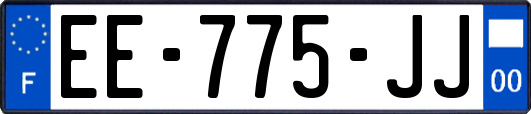 F
EE-775-JJ
00